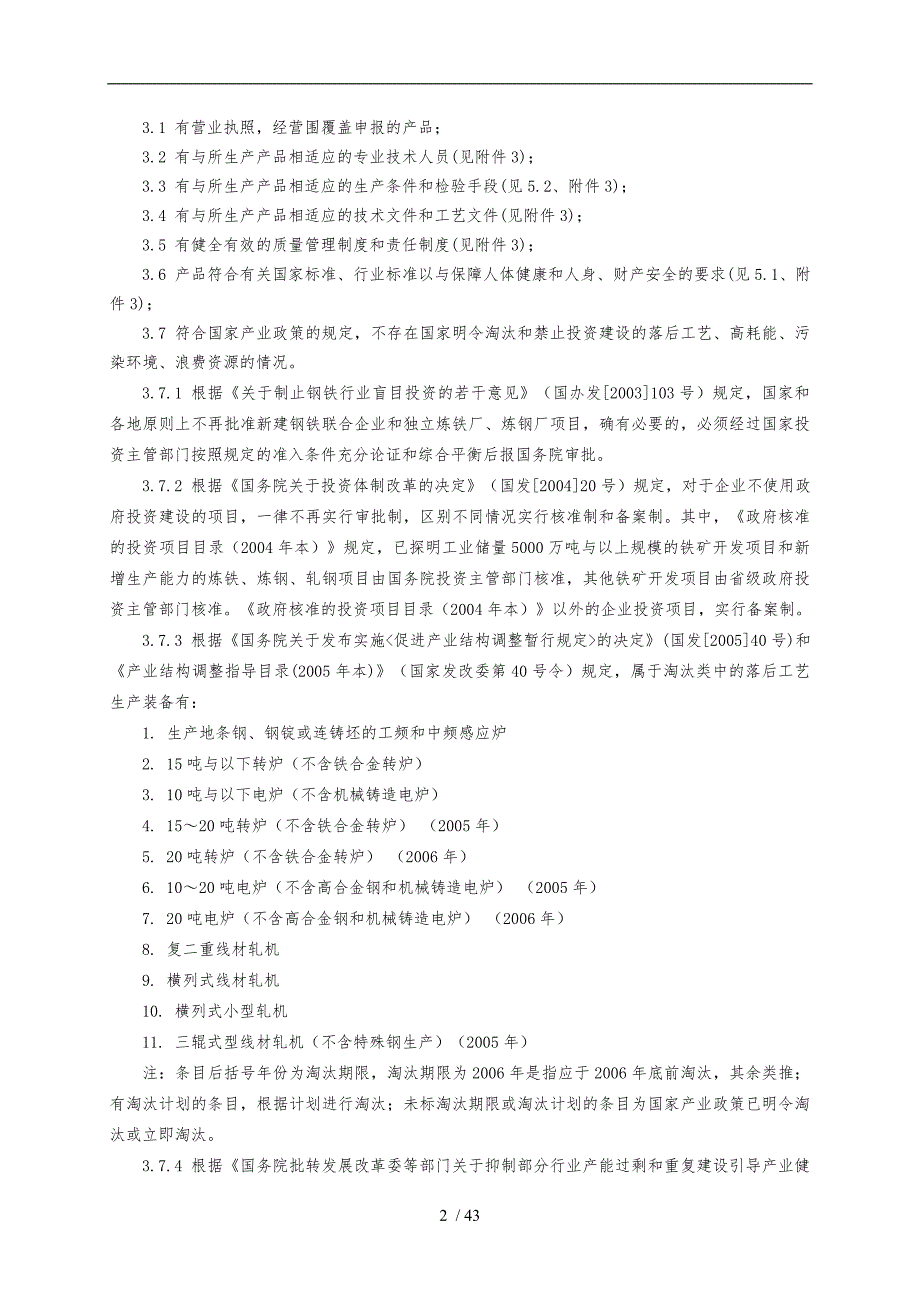 3.1 有营业执照，经营围覆盖申报的产品；

3.2 有与所生产产品相适应的专业技术人员(见附件3)；

3.3 有与所生产产品相适应的生产条件和检验手段(见5.2、附件3)；

3.4 有与所生产产品相适应的技术文件和工艺文件(见附件3)；

3.5 有健全有效的质量管理制度和责任制度(见附件3)；

3.6 产品符合有关国家标准、行业标准以与保障人体健康和人身、财产安全的要求(见5.1、附件3)；

3.7 符合国家产业政策的规定，不存在国家明令淘汰和禁止投资建设的落后工艺、高耗能、污染环境、浪费资源的情况。

3.7.1 根据《关于制止钢铁行业盲目投资的若干意见》（国办发[2003]103号）规定，国家和各地原则上不再批准新建钢铁联合企业和独立炼铁厂、炼钢厂项目，确有必要的，必须经过国家投资主管部门按照规定的准入条件充分论证和综合平衡后报国务院审批。

3.7.2 根据《国务院关于投资体制改革的决定》（国发[2004]20号）规定，对于企业不使用政府投资建设的项目，一律不再实行审批制，区别不同情况实行核准制和备案制。其中，《政府核准的投资项目目录（2004年本）》规定，已探明工业储量5000万吨与以上规模的铁矿开发项目和新增生产能力的炼铁、炼钢、轧钢项目由国务院投资主管部门核准，其他铁矿开发项目由省级政府投资主管部门核准。《政府核准的投资项目目录（2004年本）》以外的企业投资项目，实行备案制。

3.7.3 根据《国务院关于发布实施<促进产业结构调整暂行规定>的决定》(国发[2005]40号)和《产业结构调整指导目录(2005年本)》（国家发改委第40号令）规定，属于淘汰类中的落后工艺生产装备有：

1. 生产地条钢、钢锭或连铸坯的工频和中频感应炉

2. 15吨与以下转炉（不含铁合金转炉）

3. 10吨与以下电炉（不含机械铸造电炉）

4. 15～20吨转炉（不含铁合金转炉）（2005年）

5. 20吨转炉（不含铁合金转炉）（2006年）

6. 10～20吨电炉（不含高合金钢和机械铸造电炉）（2005年）

7. 20吨电炉（不含高合金钢和机械铸造电炉）（2006年）

8. 复二重线材轧机

9. 横列式线材轧机

10. 横列式小型轧机

11. 三辊式型线材轧机（不含特殊钢生产）（2005年）

注：条目后括号年份为淘汰期限，淘汰期限为2006年是指应于2006年底前淘汰，其余类推；有淘汰计划的条目，根据计划进行淘汰；未标淘汰期限或淘汰计划的条目为国家产业政策已明令淘汰或立即淘汰。

3.7.4 根据《国务院批转发展改革委等部门关于抑制部分行业产能过剩和重复建设引导产业健

2 / 43